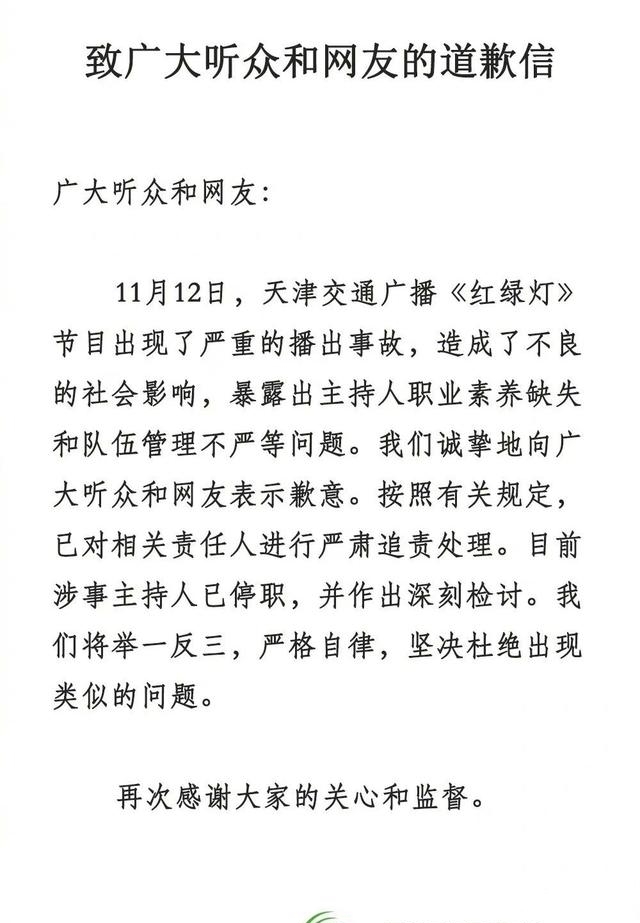 致广大听众和网友的道歉信

广大听众和网友：

11月12日，天津交通广播《红绿灯》节目出现了严重的播出事故，造成了不良的社会影响，暴露出主持人职业素养缺失和队伍管理不严等问题。我们诚挚地向广大听众和网友表示歉意。按照有关规定，已对相关责任人进行严肃追责处理。目前涉事主持人已停职，并作出深刻检讨。我们将举一反三，严格自律，坚决杜绝出现类似的问题。

再次感谢大家的关心和监督。